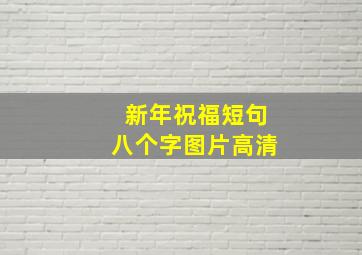 新年祝福短句
八个字图片高清